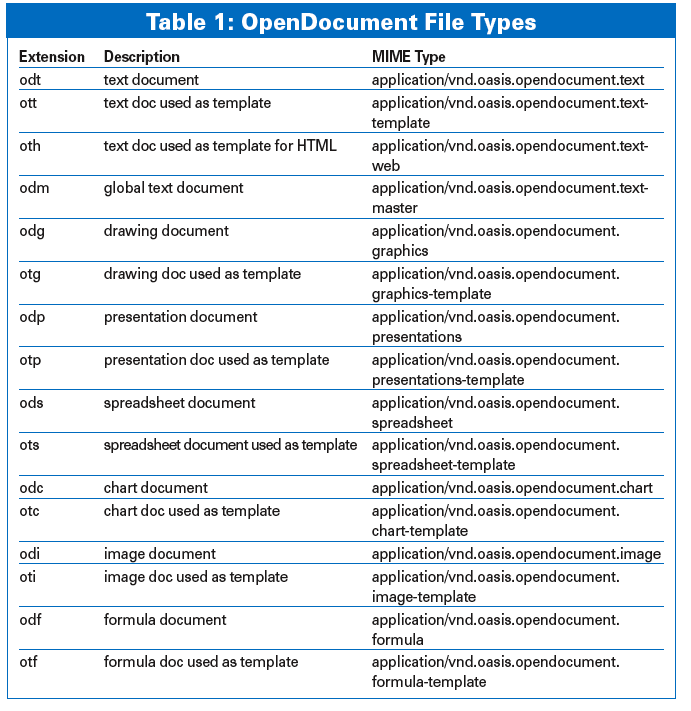 Table 1: OpenDocument File Types

| Extension | Description | MIME Type |
|---|---|---|
| odt | text document | application/vnd.oasis.opendocument.text |
| ott | text doc used as template | application/vnd.oasis.opendocument.text-template |
| oth | text doc used as template for HTML | application/vnd.oasis.opendocument.text-web |
| odm | global text document | application/vnd.oasis.opendocument.text-master |
| odg | drawing document | application/vnd.oasis.opendocument.graphics |
| otg | drawing doc used as template | application/vnd.oasis.opendocument.graphics-template |
| odp | presentation document | application/vnd.oasis.opendocument.presentations |
| otp | presentation doc used as template | application/vnd.oasis.opendocument.presentations-template |
| ods | spreadsheet document | application/vnd.oasis.opendocument.spreadsheet |
| ots | spreadsheet document used as template | application/vnd.oasis.opendocument.spreadsheet-template |
| odc | chart document | application/vnd.oasis.opendocument.chart |
| otc | chart doc used as template | application/vnd.oasis.opendocument.chart-template |
| odi | image document | application/vnd.oasis.opendocument.image |
| oti | image doc used as template | application/vnd.oasis.opendocument.image-template |
| odf | formula document | application/vnd.oasis.opendocument.formula |
| otf | formula doc used as template | application/vnd.oasis.opendocument.formula-template |